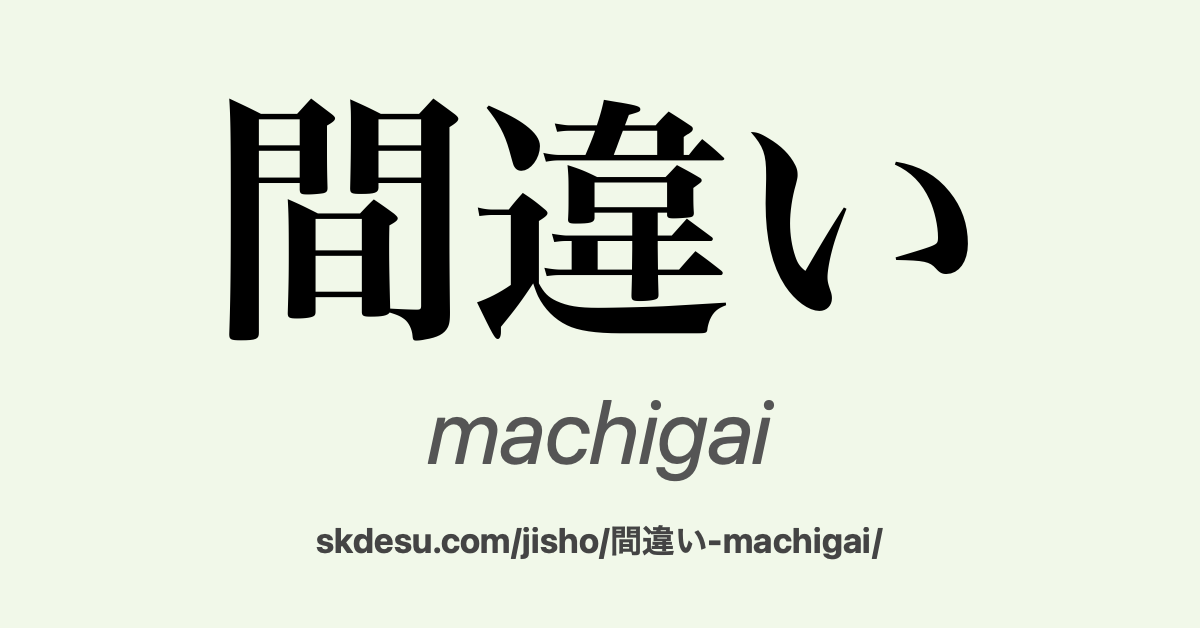 間違い

machigai

skdesu.com/jisho/間違い-machigai/